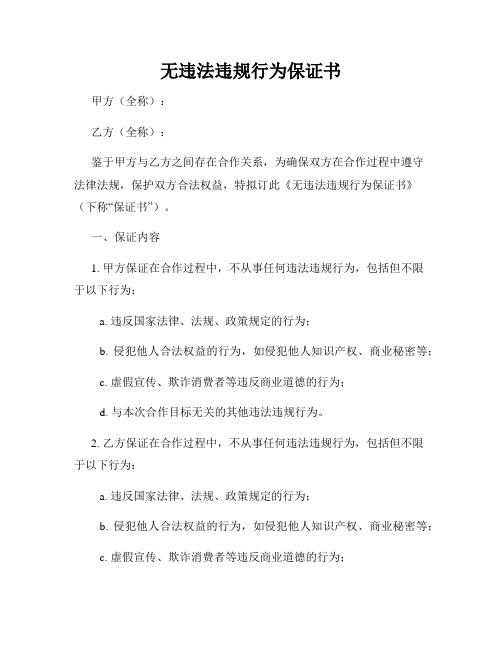 无违法违规行为保证书

甲方（全称）：

乙方（全称）：

鉴于甲方与乙方之间存在合作关系，为确保双方在合作过程中遵守法律法规，保护双方合法权益，特拟订此《无违法违规行为保证书》（下称“保证书”）。

一、保证内容

1. 甲方保证在合作过程中，不从事任何违法违规行为，包括但不限于以下行为：

a. 违反国家法律、法规、政策规定的行为；

b. 侵犯他人合法权益的行为，如侵犯他人知识产权、商业秘密等；

c. 虚假宣传、欺诈消费者等违反商业道德的行为；

d. 与本次合作目标无关的其他违法违规行为。

2. 乙方保证在合作过程中，不从事任何违法违规行为，包括但不限于以下行为：

a. 违反国家法律、法规、政策规定的行为；

b. 侵犯他人合法权益的行为，如侵犯他人知识产权、商业秘密等；

c. 虚假宣传、欺诈消费者等违反商业道德的行为；